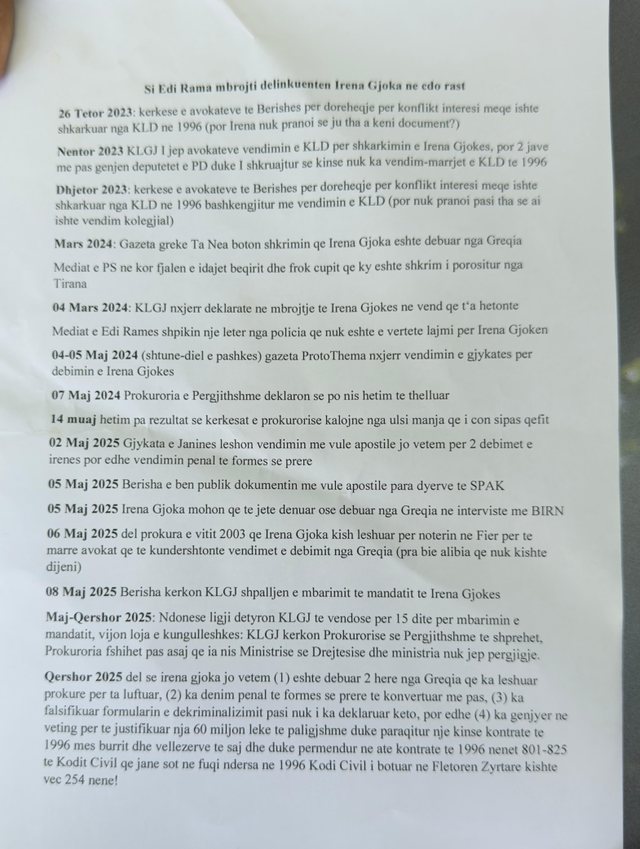 Si Edi Rama mbrojti delinkuenten Irena Gjoka ne cdo rast

26 Tetor 2023: kerkese e avokateve te Berishes per doreheqje per konflikt interesi meqe ishte shkarkuar nga KLD ne 1996 (por Irena nuk pranoi se ju tha a keni document?)

Nentor 2023 KLGJ I jep avokateve vendimin e KLD per shkarkimin e Irena Gjokes, por 2 jave me pas genjen deputetet e PD duke I shkruajtur se kinse nuk ka vendim-marrjet e KLD te 1996

Dhjetor 2023: kerkese e avokateve te Berishes per doreheqje per konflikt interesi meqe ishte shkarkuar nga KLD ne 1996 bashkengjitur me vendimin e KLD (por nuk pranoi pasi tha se ai ishte vendim kolegjial)

Mars 2024: Gazeta greke Ta Nea boton shkrimin qe Irena Gjoka eshte debuar nga Greqia

Mediat e PS ne kor fjalen e idajet beqirit dhe frok cupit qe ky eshte shkrim i porositur nga Tirana

04 Mars 2024: KLGJ nxjerr deklarate ne mbrojtje te Irena Gjokes ne vend qe t'a hetonte

Mediat e Edi Rames shpikin nje leter nga policia qe nuk eshte e vertete lajmi per Irena Gjoken

04-05 Maj 2024 (shtune-diel e pashkes) gazeta ProtoThema nxjerr vendimin e gjykates per debimin e Irena Gjokes

07 Maj 2024 Prokuroria e Pergjithshme deklaron se po nis hetim te thelluar

14 muaj hetim pa rezultat se kerkesat e prokurorise kalojne nga ulsi manja qe i con sipas qefit

02 Maj 2025 Gjykata e Janines leshon vendimin me vule apostile jo vetem per 2 debimet e irenes por edhe vendimin penal te formes se prere

05 Maj 2025 Berisha e ben publik dokumentin me vule apostile para dyerve te SPAK

05 Maj 2025 Irena Gjoka mohon qe te jete denuar ose debuar nga Greqia ne interviste me BIRN

06 Maj 2025 del prokura e vitit 2003 qe Irena Gjoka kish leshuar per noterin ne Fier per te marre avokat qe te kundershtonte vendimet e debimit nga Greqia (pra bie alibia qe nuk kishte dijeni)

08 Maj 2025 Berisha kerkon KLGJ shpalljen e mbarimit te mandatit te Irena Gjokes

Maj-Qershor 2025: Ndonese ligji detyron KLGJ te vendose per 15 dite per mbarimin e mandatit, vijon loja e kungulleshkes: KLGJ kerkon Prokurorise se Pergjithshme te shprehet, Prokuroria fshihet pas asaj qe ia nis Ministrise se Drejtesise dhe ministria nuk jep pergjigje.

Qershor 2025 del se irena gjoka jo vetem (1) eshte debuar 2 here nga Greqia qe ka leshuar prokure per ta luftuar, (2) ka denim penal te formes se prere te konvertuar me pas, (3) ka falsifikuar formularin e dekriminalizimit pasi nuk i ka deklaruar keto, por edhe (4) ka genjyer ne vetting per te justifikuar nja 60 miljon leke te paligjshme duke paraqitur nje kinse kontrate te 1996 mes burrit dhe vellezerve te saj dhe duke permendur ne ate kontrate te 1996 nenet 801-825 te Kodit Civil qe jane sot ne fuqi ndersa ne 1996 Kodi Civil i botuar ne Fletoren Zyrtare kishte vec 254 nene!